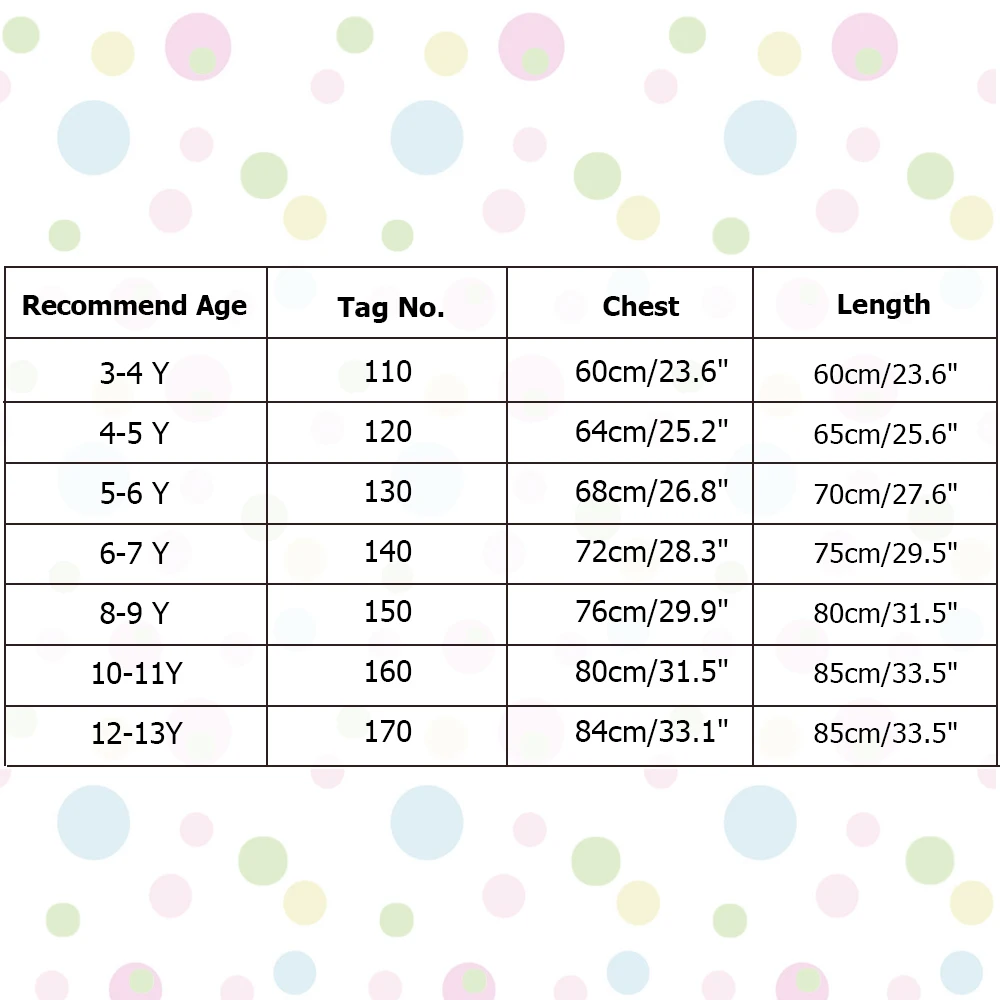 | Recommend Age | Tag No. | Chest | Length |
|---|---|---|---|
| 3-4 Y | 110 | 60cm/23.6" | 60cm/23.6" |
| 4-5 Y | 120 | 64cm/25.2" | 65cm/25.6" |
| 5-6 Y | 130 | 68cm/26.8" | 70cm/27.6" |
| 6-7 Y | 140 | 72cm/28.3" | 75cm/29.5" |
| 8-9 Y | 150 | 76cm/29.9" | 80cm/31.5" |
| 10-11Y | 160 | 80cm/31.5" | 85cm/33.5" |
| 12-13Y | 170 | 84cm/33.1" | 85cm/33.5" |